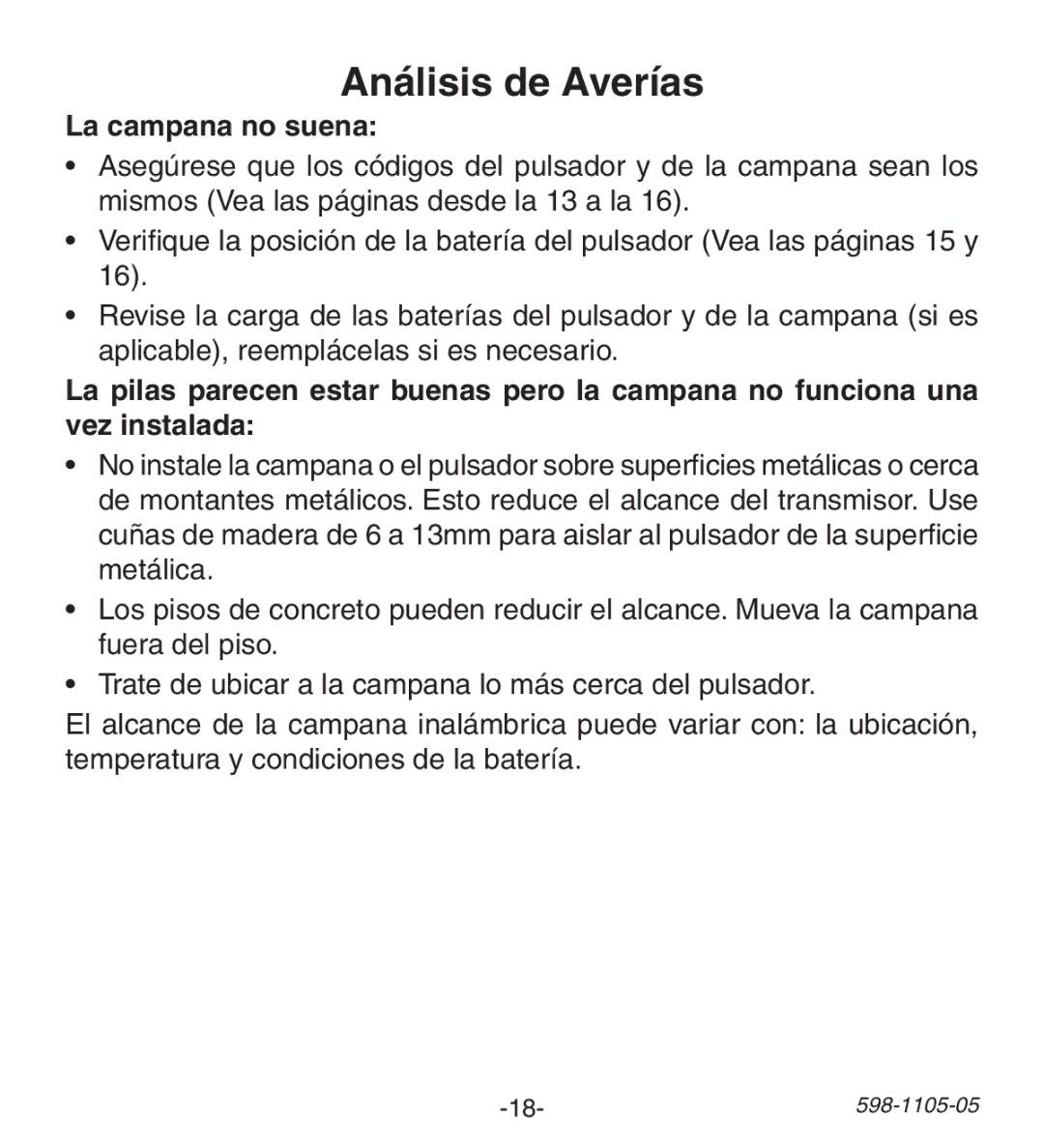 Análisis de Averías

La campana no suena:

• Asegúrese que los códigos del pulsador y de la campana sean los mismos (Vea las páginas desde la 13 a la 16).

• Verifique la posición de la batería del pulsador (Vea las páginas 15 y 16).

• Revise la carga de las baterías del pulsador y de la campana (si es aplicable), reemplácelas si es necesario.

La pilas parecen estar buenas pero la campana no funciona una vez instalada:

• No instale la campana o el pulsador sobre superficies metálicas o cerca de montantes metálicos. Esto reduce el alcance del transmisor. Use cuñas de madera de 6 a 13mm para aislar al pulsador de la superficie metálica.

• Los pisos de concreto pueden reducir el alcance. Mueva la campana fuera del piso.

• Trate de ubicar a la campana lo más cerca del pulsador.

El alcance de la campana inalámbrica puede variar con: la ubicación, temperatura y condiciones de la batería.

-18-

598-1105-05